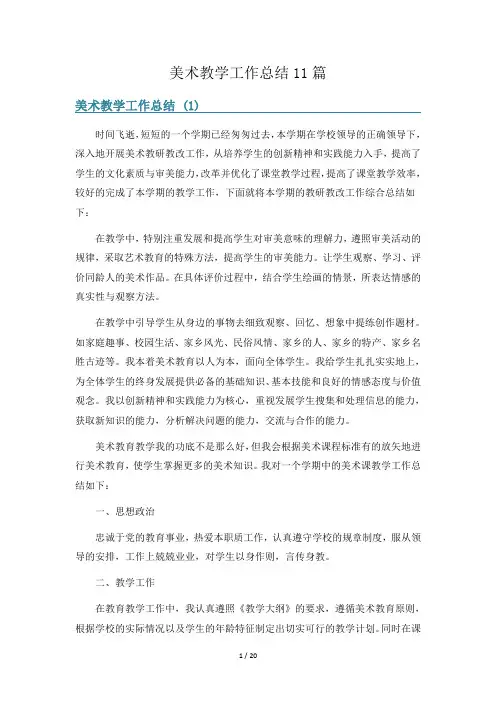 美术教学工作总结11篇

美术教学工作总结（1）

时间飞逝，短短的一个学期已经匆匆过去，本学期在学校领导的正确领导下，深入地开展美术教研教改工作，从培养学生的创新精神和实践能力入手，提高了学生的文化素质与审美能力，改革并优化了课堂教学过程，提高了课堂教学效率，较好的完成了本学期的教学工作，下面就将本学期的教研教改工作综合总结如下：

在教学中，特别注重发展和提高学生对审美意味的理解力，遵照审美活动的规律，采取艺术教育的特殊方法，提高学生的审美能力。让学生观察、学习、评价同龄人的美术作品。在具体评价过程中，结合学生绘画的情景，所表达情感的真实性与观察方法。

在教学中引导学生从身边的事物去细致观察、回忆、想象中提练创作题材。如家庭趣事、校园生活、家乡风光、民俗风情、家乡的人、家乡的特产、家乡名胜古迹等。我本着美术教育以人为本，面向全体学生。我给学生扎扎实实地上，为全体学生的终身发展提供必备的基础知识、基本技能和良好的情感态度与价值观念。我以创新精神和实践能力为核心，重视发展学生搜集和处理信息的能力，获取新知识的能力，分析解决问题的能力，交流与合作的能力。

美术教育教学我的功底不是那么好，但我会根据美术课程标准有的放矢地进行美术教育，使学生掌握更多的美术知识。我对一个学期中的美术课教学工作总结如下：

一、思想政治

忠诚于党的教育事业，热爱本职质工作，认真遵守学校的规章制度，服从领导的安排，工作上兢兢业业，对学生以身作则，言传身教。

二、教学工作

在教育教学工作中，我认真遵照《教学大纲》的要求，遵循美术教育原则，根据学校的实际情况以及学生的年龄特征制定出切实可行的教学计划。同时在课

1 / 20